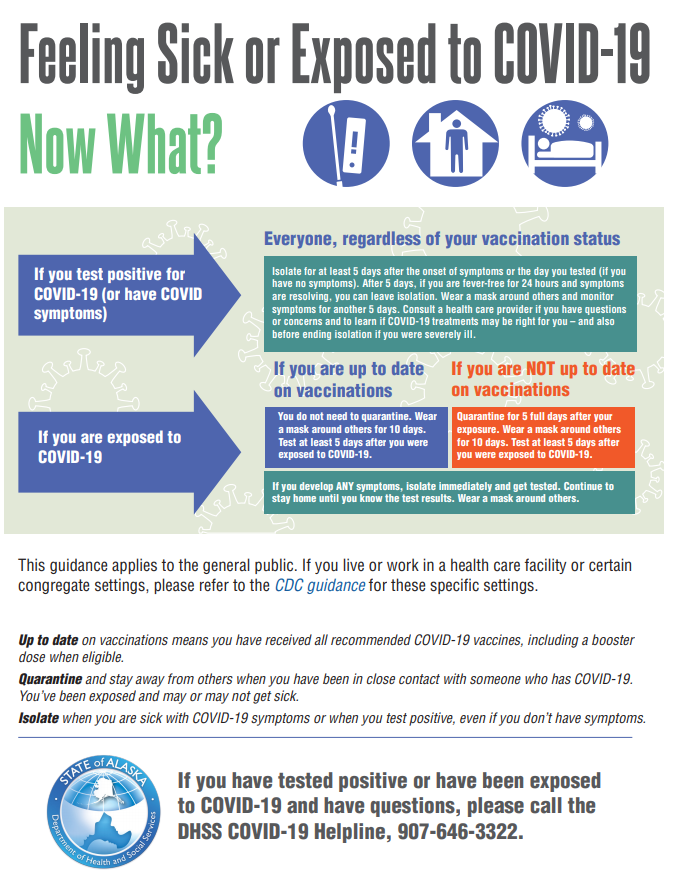 Feeling Sick or Exposed to COVID-19

Now What?

If you test positive for COVID-19 (or have COVID symptoms)

Everyone, regardless of your vaccination status

Isolate for at least 5 days after the onset of symptoms or the day you tested (if you have no symptoms). After 5 days, if you are fever-free for 24 hours and symptoms are resolving, you can leave isolation. Wear a mask around others and monitor symptoms for another 5 days. Consult a health care provider if you have questions or concerns and to learn if COVID-19 treatments may be right for you – and also before ending isolation if you were severely ill.

If you are exposed to COVID-19

If you are up to date on vaccinations

You do not need to quarantine. Wear a mask around others for 10 days. Test at least 5 days after you were exposed to COVID-19.

If you are NOT up to date on vaccinations

Quarantine for 5 full days after your exposure. Wear a mask around others for 10 days. Test at least 5 days after you were exposed to COVID-19.

If you develop ANY symptoms, isolate immediately and get tested. Continue to stay home until you know the test results. Wear a mask around others.

This guidance applies to the general public. If you live or work in a health care facility or certain congregate settings, please refer to the CDC guidance for these specific settings.

Up to date on vaccinations means you have received all recommended COVID-19 vaccines, including a booster dose when eligible.

Quarantine and stay away from others when you have been in close contact with someone who has COVID-19. You've been exposed and may or may not get sick.

Isolate when you are sick with COVID-19 symptoms or when you test positive, even if you don't have symptoms.

STATE of ALASKA Department of Health and Social Services

If you have tested positive or have been exposed to COVID-19 and have questions, please call the DHSS COVID-19 Helpline, 907-646-3322.